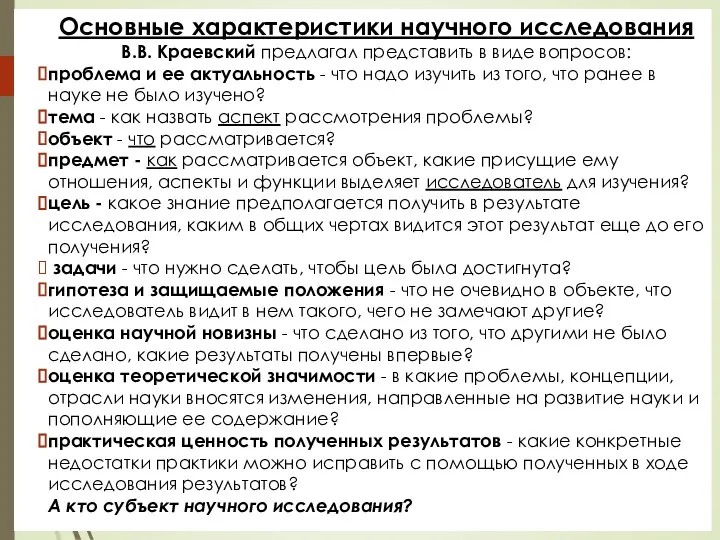 Основные характеристики научного исследования

В.В. Краевский предлагал представить в виде вопросов:

проблема и ее актуальность - что надо изучить из того, что ранее в науке не было изучено?

тема - как назвать аспект рассмотрения проблемы?

объект - что рассматривается?

предмет - как рассматривается объект, какие присущие ему отношения, аспекты и функции выделяет исследователь для изучения?

цель - какое знание предполагается получить в результате исследования, каким в общих чертах видится этот результат еще до его получения?

задачи - что нужно сделать, чтобы цель была достигнута?

гипотеза и защищаемые положения - что не очевидно в объекте, что исследователь видит в нем такого, чего не замечают другие?

оценка научной новизны - что сделано из того, что другими не было сделано, какие результаты получены впервые?

оценка теоретической значимости - в какие проблемы, концепции, отрасли науки вносятся изменения, направленные на развитие науки и пополняющие ее содержание?

практическая ценность полученных результатов - какие конкретные недостатки практики можно исправить с помощью полученных в ходе исследования результатов?

А кто субъект научного исследования?